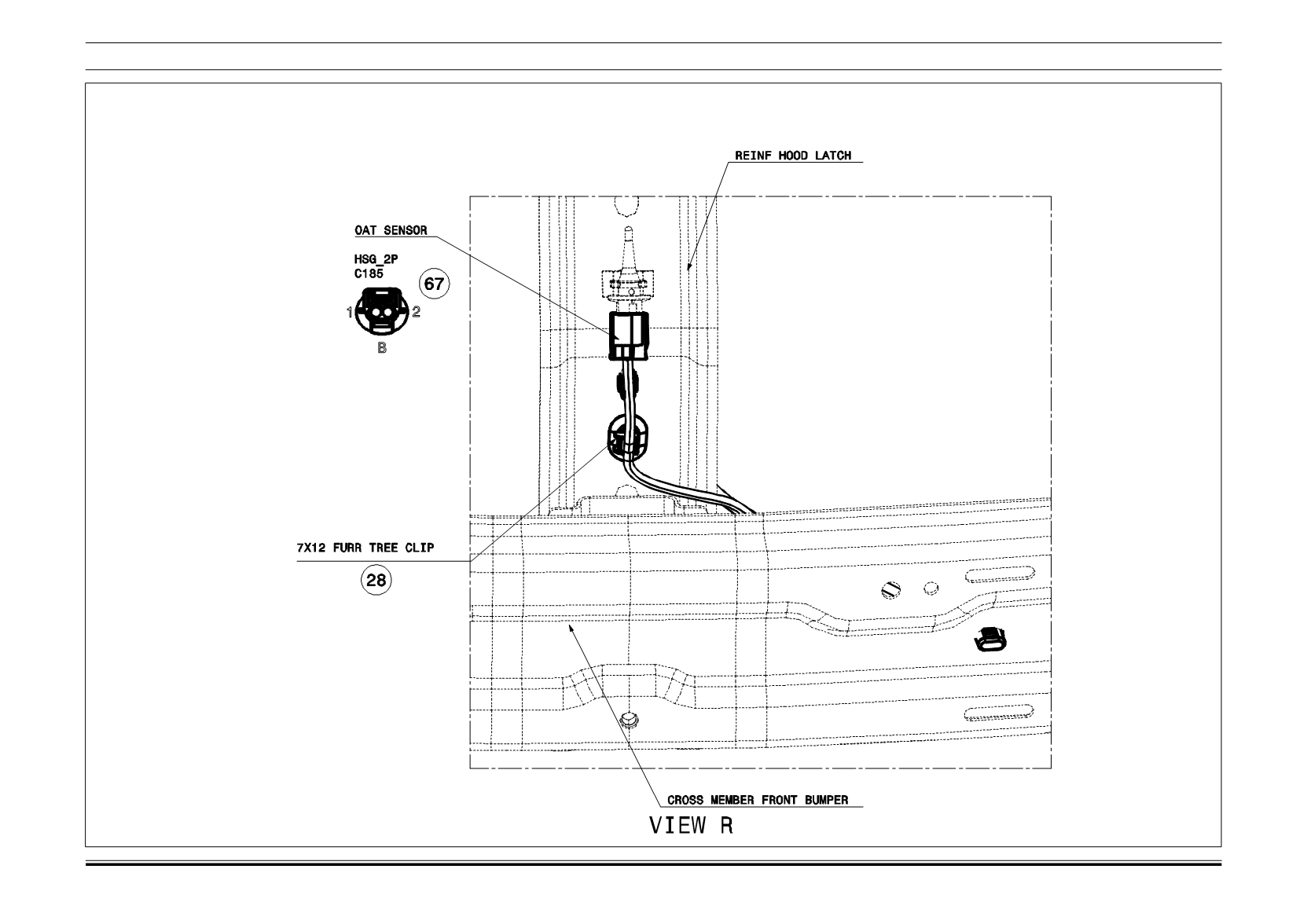 REINF HOOD LATCH

OAT SENSOR

HSG_2P
C185

67

1

2

B

7X12 FURR TREE CLIP

28

CROSS MEMBER FRONT BUMPER

VIEW R